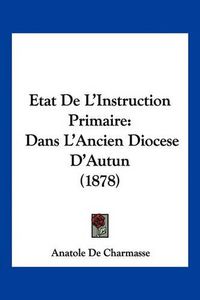 Etat De L'Instruction Primaire: Dans L'Ancien Diocese D'Autun (1878)

Anatole De Charmasse